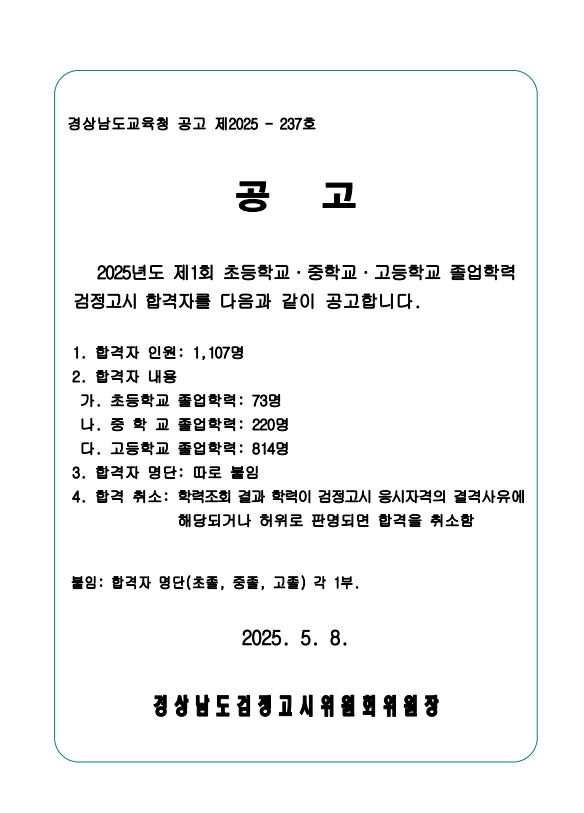 경상남도교육청 공고 제2025 - 237호

공 고

2025년도 제1회 초등학교·중학교·고등학교 졸업학력 검정고시 합격자를 다음과 같이 공고합니다.

1. 합격자 인원: 1,107명
2. 합격자 내용
가. 초등학교 졸업학력: 73명
나. 중 학 교 졸업학력: 220명
다. 고등학교 졸업학력: 814명
3. 합격자 명단: 따로 붙임
4. 합격 취소: 학력조회 결과 학력이 검정고시 응시자격의 결격사유에 해당되거나 허위로 판명되면 합격을 취소함

붙임: 합격자 명단(초졸, 중졸, 고졸) 각 1부.

2025. 5. 8.

경상남도검정고시위원회위원장